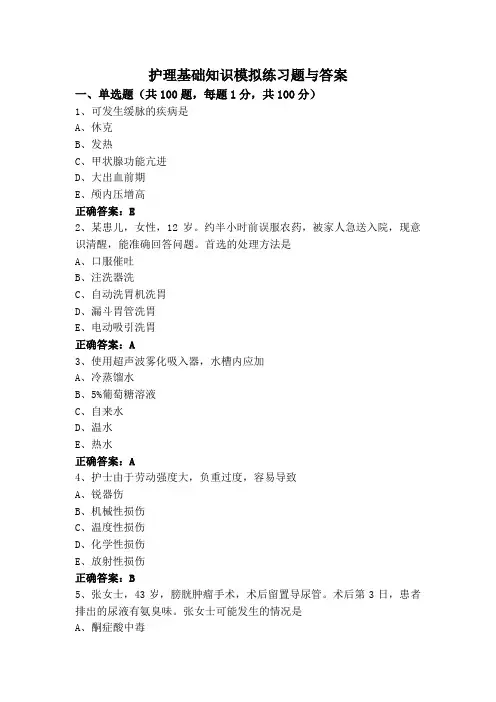 护理基础知识模拟练习题与答案

一、单选题（共 100 题，每题 1 分，共 100 分）

1、可发生缓脉的疾病是
A、休克
B、发热
C、甲状腺功能亢进
D、大出血前期
E、颅内压增高
正确答案：E

2、某患儿，女性，12 岁。约半小时前误服农药，被家人急送入院，现意识清醒，能准确回答问题。首选的处理方法是
A、口服催吐
B、注洗器洗
C、自动洗胃机洗胃
D、漏斗胃管洗胃
E、电动吸引洗胃
正确答案：A

3、使用超声波雾化吸入器，水槽内应加
A、冷蒸馏水
B、5%葡萄糖溶液
C、自来水
D、温水
E、热水
正确答案：A

4、护士由于劳动强度大，负重过度，容易导致
A、锐器伤
B、机械性损伤
C、温度性损伤
D、化学性损伤
E、放射性损伤
正确答案：B

5、张女士，43 岁，膀胱肿瘤手术，术后留置导尿管。术后第 3 日，患者排出的尿液有氨臭味。张女士可能发生的情况是
A、酮症酸中毒